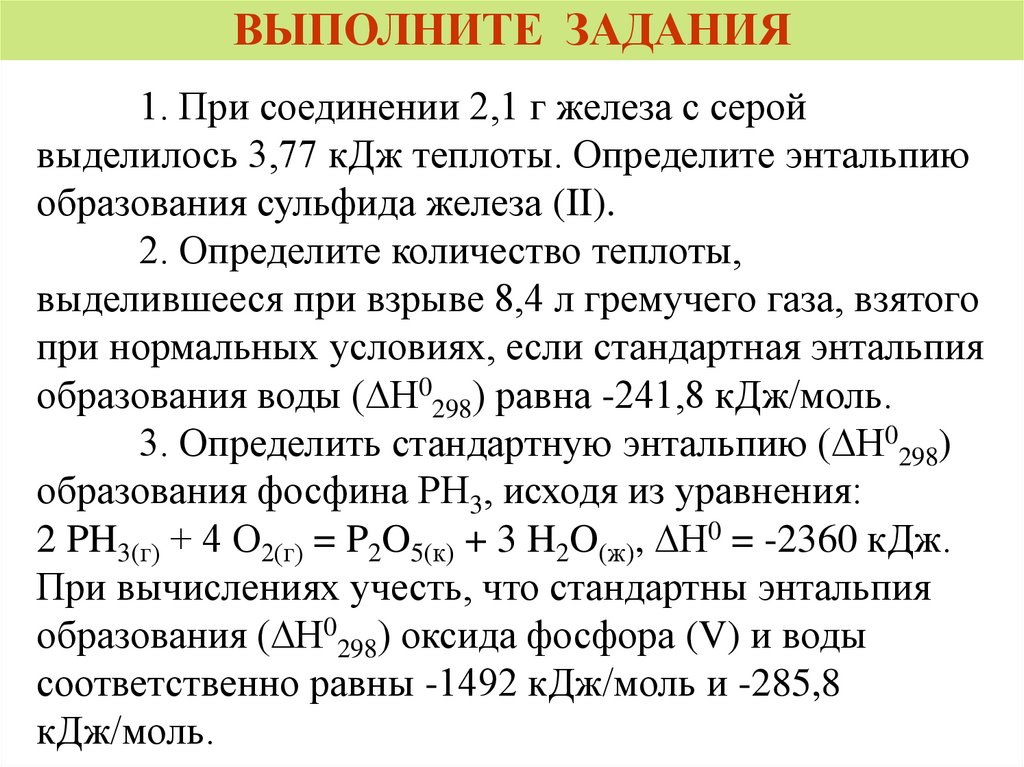 ВЫПОЛНИТЕ ЗАДАНИЯ

1. При соединении 2,1 г железа с серой выделилось 3,77 кДж теплоты. Определите энтальпию образования сульфида железа (II).

2. Определите количество теплоты, выделившееся при взрыве 8,4 л гремучего газа, взятого при нормальных условиях, если стандартная энтальпия образования воды ($\Delta H^0_{298}$) равна -241,8 кДж/моль.

3. Определить стандартную энтальпию ($\Delta H^0_{298}$) образования фосфина $PH_3$, исходя из уравнения:
$2\ PH_{3(г)} + 4\ O_{2(г)} = P_2O_{5(к)} + 3\ H_2O_{(ж)}$, $\Delta H^0 = -2360$ кДж.
При вычислениях учесть, что стандартны энтальпия образования ($\Delta H^0_{298}$) оксида фосфора (V) и воды соответственно равны -1492 кДж/моль и -285,8 кДж/моль.